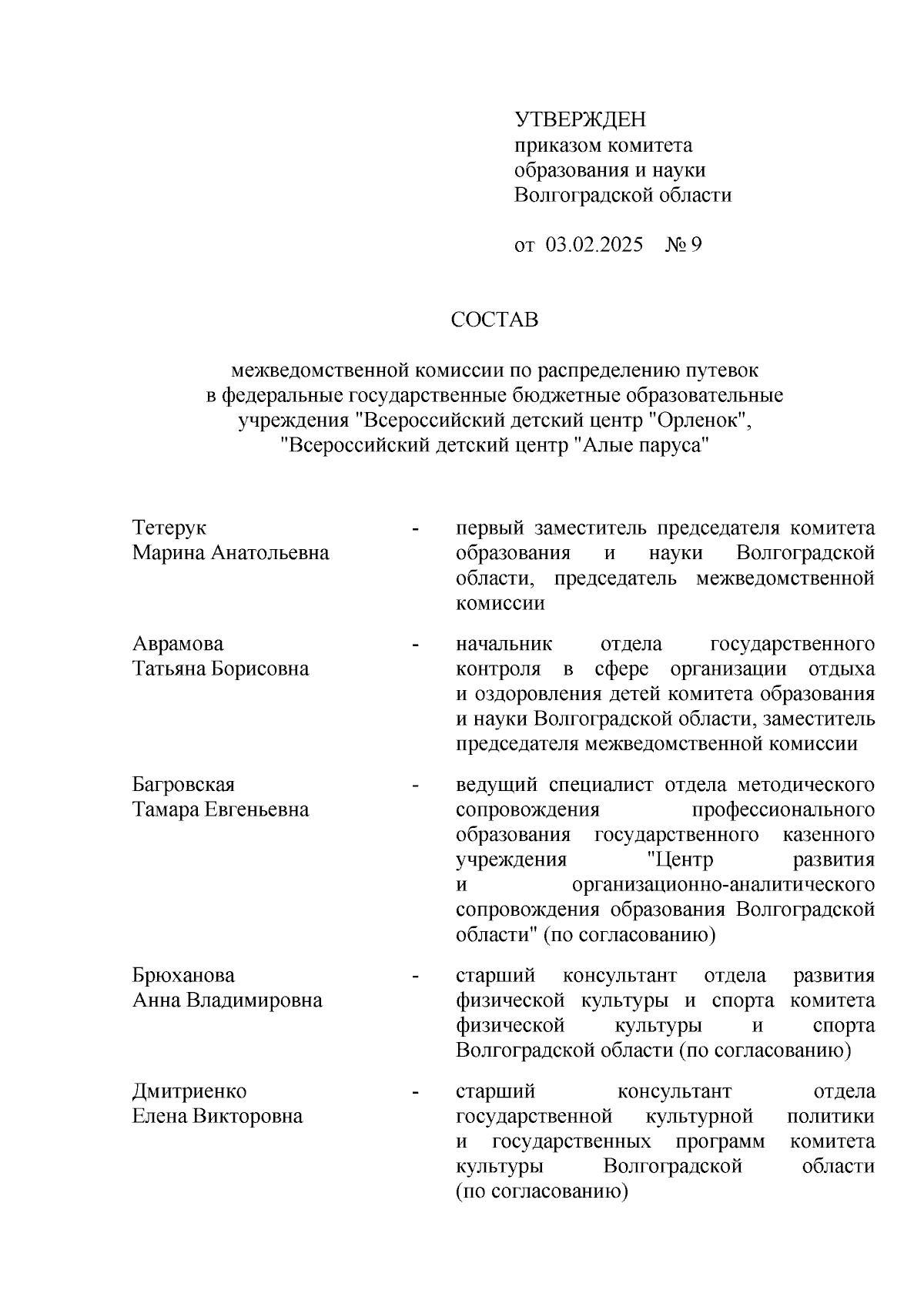 УТВЕРЖДЕН
приказом комитета
образования и науки
Волгоградской области

от 03.02.2025 № 9

СОСТАВ

межведомственной комиссии по распределению путевок в федеральные государственные бюджетные образовательные учреждения "Всероссийский детский центр "Орленок", "Всероссийский детский центр "Алые паруса"

Тетерук
Марина Анатольевна - первый заместитель председателя комитета образования и науки Волгоградской области, председатель межведомственной комиссии

Аврамова
Татьяна Борисовна - начальник отдела государственного контроля в сфере организации отдыха и оздоровления детей комитета образования и науки Волгоградской области, заместитель председателя межведомственной комиссии

Багровская
Тамара Евгеньевна - ведущий специалист отдела методического сопровождения профессионального образования государственного казенного учреждения "Центр развития и организационно-аналитического сопровождения образования Волгоградской области" (по согласованию)

Брюханова
Анна Владимировна - старший консультант отдела развития физической культуры и спорта комитета физической культуры и спорта Волгоградской области (по согласованию)

Дмитриенко
Елена Викторовна - старший консультант отдела государственной культурной политики и государственных программ комитета культуры Волгоградской области (по согласованию)